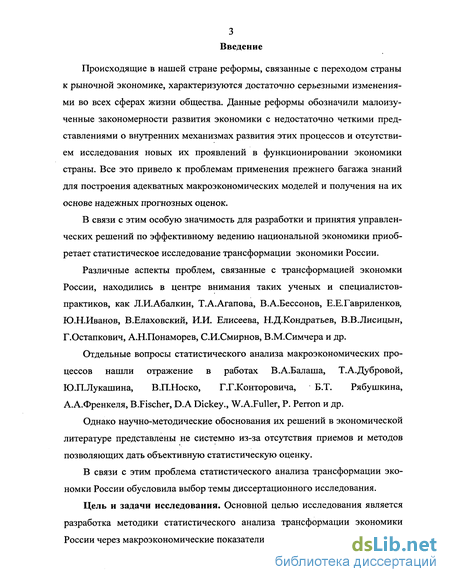 3

Введение

Происходящие в нашей стране реформы, связанные с переходом страны к рыночной экономике, характеризуются достаточно серьезными изменениями во всех сферах жизни общества. Данные реформы обозначили малоизученные закономерности развития экономики с недостаточно четкими представлениями о внутренних механизмах развития этих процессов и отсутствием исследования новых их проявлений в функционировании экономики страны. Все это привело к проблемам применения прежнего багажа знаний для построения адекватных макроэкономических моделей и получения на их основе надежных прогнозных оценок.

В связи с этим особую значимость для разработки и принятия управленческих решений по эффективному ведению национальной экономики приобретает статистическое исследование трансформации экономики России.

Различные аспекты проблем, связанные с трансформацией экономки России, находились в центре внимания таких ученых и специалистов-практиков, как Л.И.Абалкин, Т.А.Агапова, В.А.Бессонов, Е.Е.Гавриленков, Ю.Н.Иванов, В.Елаховский, И.И. Елисеева, Н.Д.Кондратьев, В.В.Лисицын, Г.Остапкович, А.Н.Понаморев, С.И.Смирнов, В.М.Симчера и др.

Отдельные вопросы статистического анализа макроэкономических процессов нашли отражение в работах В.А.Балаша, Т.А.Дубровой, Ю.П.Лукашина, В.П.Носко, Г.Г.Конторовича, Б.Т. Рябушкина, А.А.Френкеля, B.Fischer, D.A Dickey., W.A.Fuller, P. Perron и др.

Однако научно-методические обоснования их решений в экономической литературе представлены не системно из-за отсутствия приемов и методов позволяющих дать объективную статистическую оценку.

В связи с этим проблема статистического анализа трансформации экономки России обусловила выбор темы диссертационного исследования.

Цель и задачи исследования. Основной целью исследования является разработка методики статистического анализа трансформации экономики России через макроэкономические показатели

dsLib.net
библиотека диссертаций